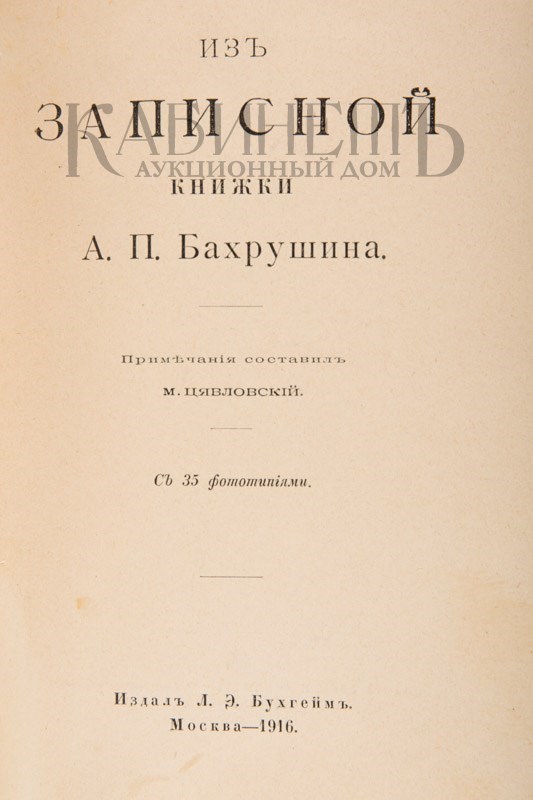 ИЗЪ
ЗАПИСНОЙ
КНИЖКИ
А. П. Бахрушина.

Примѣчанія составилъ
М. ЦЯВЛОВСКІЙ.

Съ 35 фототипіями.

Издалъ Л. Э. Бухгеймъ.
Москва—1916.

КАБИНЕТЪ
АУКЦИОННЫЙ ДОМ